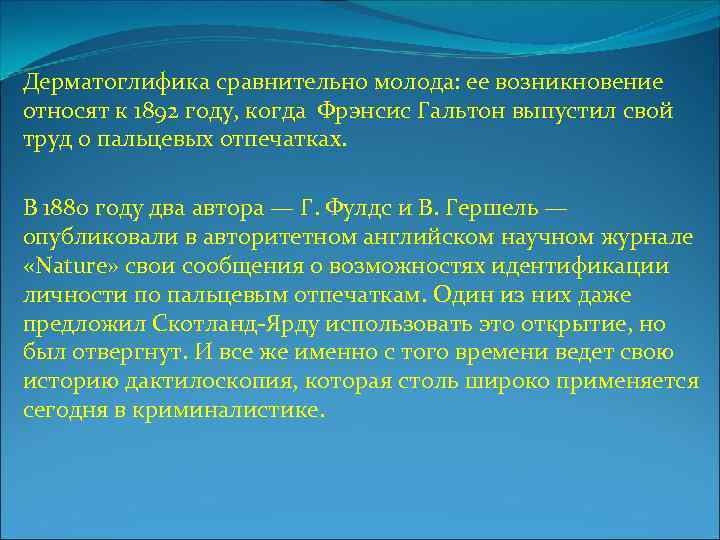 Дерматоглифика сравнительно молода: ее возникновение относят к 1892 году, когда  Фрэнсис Гальтон выпустил свой труд о пальцевых отпечатках.

В 1880 году два автора — Г. Фулдс и В. Гершель — опубликовали в авторитетном английском научном журнале «Nature» свои сообщения о возможностях идентификации личности по пальцевым отпечаткам. Один из них даже предложил Скотланд-Ярду использовать это открытие, но был отвергнут. И все же именно с того времени ведет свою историю дактилоскопия, которая столь широко применяется сегодня в криминалистике.